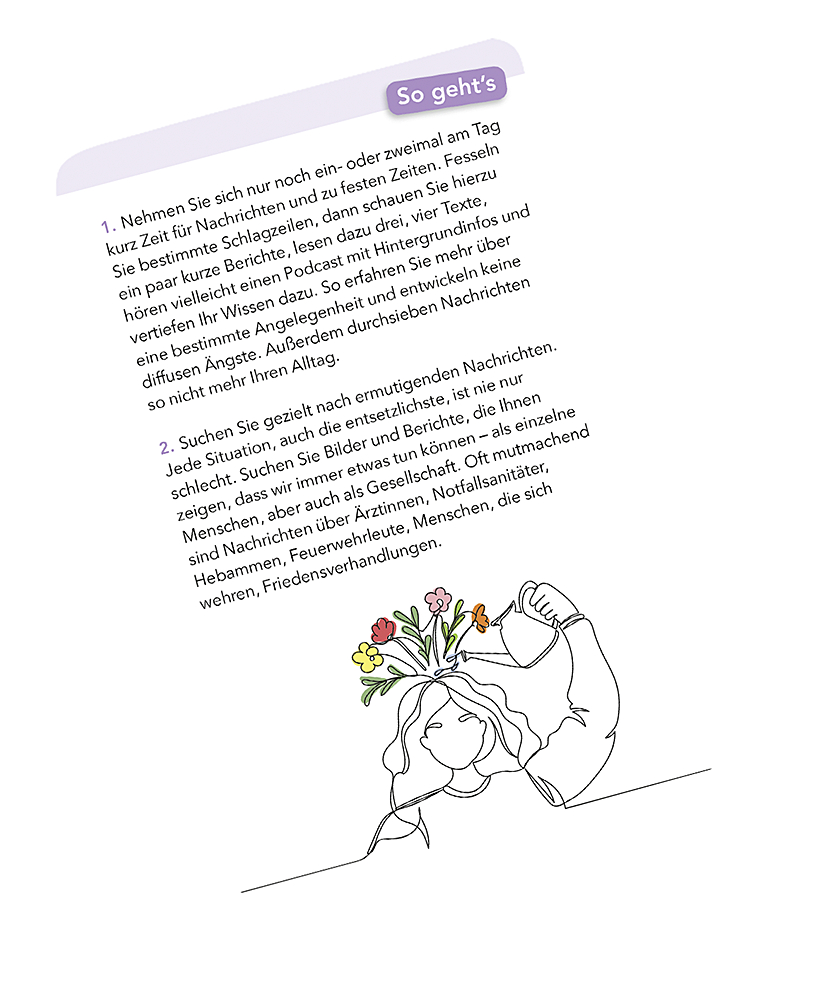 So geht's

1. Nehmen Sie sich nur noch ein- oder zweimal am Tag kurz Zeit für Nachrichten und zu festen Zeiten. Fesseln Sie bestimmte Schlagzeilen, dann schauen Sie hierzu ein paar kurze Berichte, lesen dazu drei, vier Texte, hören vielleicht einen Podcast mit Hintergrundinfos und vertiefen Ihr Wissen dazu. So erfahren Sie mehr über eine bestimmte Angelegenheit und entwickeln keine diffusen Ängste. Außerdem durchsieben Nachrichten so nicht mehr Ihren Alltag.

2. Suchen Sie gezielt nach ermutigenden Nachrichten. Jede Situation, auch die entsetzlichste, ist nie nur schlecht. Suchen Sie Bilder und Berichte, die Ihnen zeigen, dass wir immer etwas tun können – als einzelne Menschen, aber auch als Gesellschaft. Oft mutmachend sind Nachrichten über Ärztinnen, Notfallsanitäter, Hebammen, Feuerwehrleute, Menschen, die sich wehren, Friedensverhandlungen.